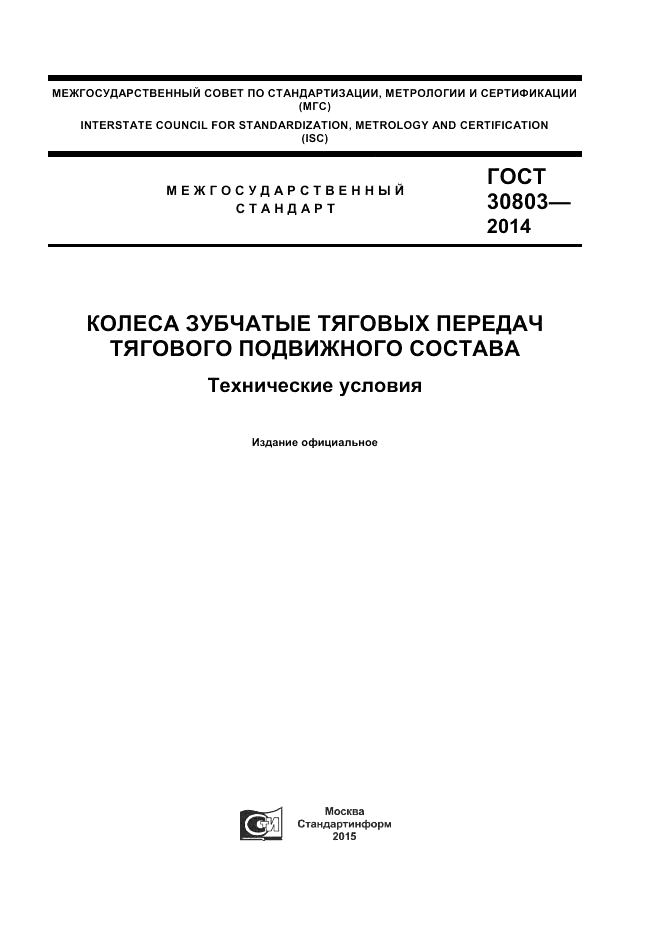 МЕЖГОСУДАРСТВЕННЫЙ СОВЕТ ПО СТАНДАРТИЗАЦИИ, МЕТРОЛОГИИ И СЕРТИФИКАЦИИ (МГС)
INTERSTATE COUNCIL FOR STANDARDIZATION, METROLOGY AND CERTIFICATION (ISC)

МЕЖГОСУДАРСТВЕННЫЙ СТАНДАРТ

ГОСТ 30803— 2014

КОЛЕСА ЗУБЧАТЫЕ ТЯГОВЫХ ПЕРЕДАЧ ТЯГОВОГО ПОДВИЖНОГО СОСТАВА

Технические условия

Издание официальное

Москва
Стандартинформ
2015